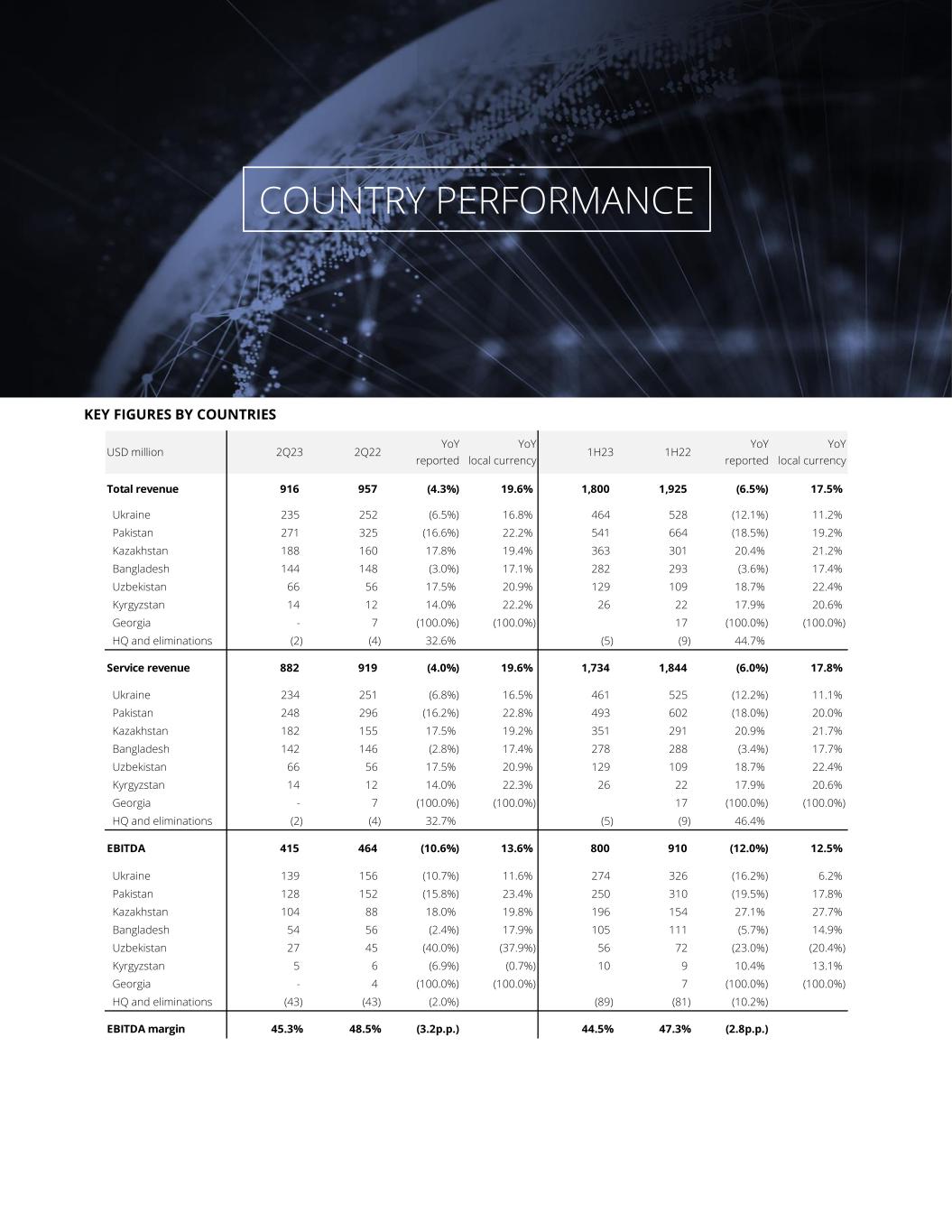 COUNTRY PERFORMANCE

KEY FIGURES BY COUNTRIES

| USD million | 2Q23 | 2Q22 | YoY reported | YoY local currency | 1H23 | 1H22 | YoY reported | YoY local currency |
|---|---|---|---|---|---|---|---|---|
| **Total revenue** | **916** | **957** | **(4.3%)** | **19.6%** | **1,800** | **1,925** | **(6.5%)** | **17.5%** |
| Ukraine | 235 | 252 | (6.5%) | 16.8% | 464 | 528 | (12.1%) | 11.2% |
| Pakistan | 271 | 325 | (16.6%) | 22.2% | 541 | 664 | (18.5%) | 19.2% |
| Kazakhstan | 188 | 160 | 17.8% | 19.4% | 363 | 301 | 20.4% | 21.2% |
| Bangladesh | 144 | 148 | (3.0%) | 17.1% | 282 | 293 | (3.6%) | 17.4% |
| Uzbekistan | 66 | 56 | 17.5% | 20.9% | 129 | 109 | 18.7% | 22.4% |
| Kyrgyzstan | 14 | 12 | 14.0% | 22.2% | 26 | 22 | 17.9% | 20.6% |
| Georgia | - | 7 | (100.0%) | (100.0%) | | 17 | (100.0%) | (100.0%) |
| HQ and eliminations | (2) | (4) | 32.6% | | (5) | (9) | 44.7% | |
| **Service revenue** | **882** | **919** | **(4.0%)** | **19.6%** | **1,734** | **1,844** | **(6.0%)** | **17.8%** |
| Ukraine | 234 | 251 | (6.8%) | 16.5% | 461 | 525 | (12.2%) | 11.1% |
| Pakistan | 248 | 296 | (16.2%) | 22.8% | 493 | 602 | (18.0%) | 20.0% |
| Kazakhstan | 182 | 155 | 17.5% | 19.2% | 351 | 291 | 20.9% | 21.7% |
| Bangladesh | 142 | 146 | (2.8%) | 17.4% | 278 | 288 | (3.4%) | 17.7% |
| Uzbekistan | 66 | 56 | 17.5% | 20.9% | 129 | 109 | 18.7% | 22.4% |
| Kyrgyzstan | 14 | 12 | 14.0% | 22.3% | 26 | 22 | 17.9% | 20.6% |
| Georgia | - | 7 | (100.0%) | (100.0%) | | 17 | (100.0%) | (100.0%) |
| HQ and eliminations | (2) | (4) | 32.7% | | (5) | (9) | 46.4% | |
| **EBITDA** | **415** | **464** | **(10.6%)** | **13.6%** | **800** | **910** | **(12.0%)** | **12.5%** |
| Ukraine | 139 | 156 | (10.7%) | 11.6% | 274 | 326 | (16.2%) | 6.2% |
| Pakistan | 128 | 152 | (15.8%) | 23.4% | 250 | 310 | (19.5%) | 17.8% |
| Kazakhstan | 104 | 88 | 18.0% | 19.8% | 196 | 154 | 27.1% | 27.7% |
| Bangladesh | 54 | 56 | (2.4%) | 17.9% | 105 | 111 | (5.7%) | 14.9% |
| Uzbekistan | 27 | 45 | (40.0%) | (37.9%) | 56 | 72 | (23.0%) | (20.4%) |
| Kyrgyzstan | 5 | 6 | (6.9%) | (0.7%) | 10 | 9 | 10.4% | 13.1% |
| Georgia | - | 4 | (100.0%) | (100.0%) | | 7 | (100.0%) | (100.0%) |
| HQ and eliminations | (43) | (43) | (2.0%) | | (89) | (81) | (10.2%) | |
| **EBITDA margin** | **45.3%** | **48.5%** | **(3.2p.p.)** | | **44.5%** | **47.3%** | **(2.8p.p.)** | |